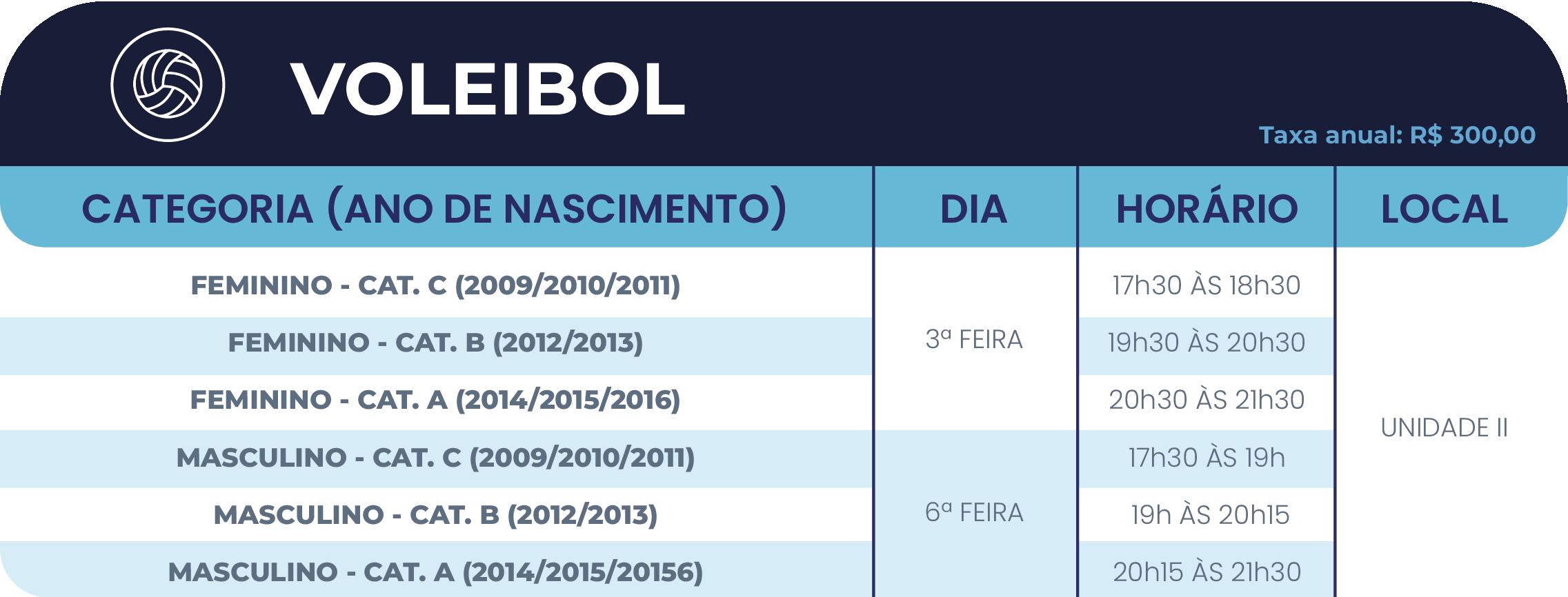 VOLEIBOL

Taxa anual: R$ 300,00

| CATEGORIA (ANO DE NASCIMENTO) | DIA | HORÁRIO | LOCAL |
|---|---|---|---|
| FEMININO - CAT. C (2009/2010/2011) | 3ª FEIRA | 17h30 ÀS 18h30 | UNIDADE II |
| FEMININO - CAT. B (2012/2013) | | 19h30 ÀS 20h30 | |
| FEMININO - CAT. A (2014/2015/2016) | | 20h30 ÀS 21h30 | |
| MASCULINO - CAT. C (2009/2010/2011) | 6ª FEIRA | 17h30 ÀS 19h | |
| MASCULINO - CAT. B (2012/2013) | | 19h ÀS 20h15 | |
| MASCULINO - CAT. A (2014/2015/20156) | | 20h15 ÀS 21h30 | |